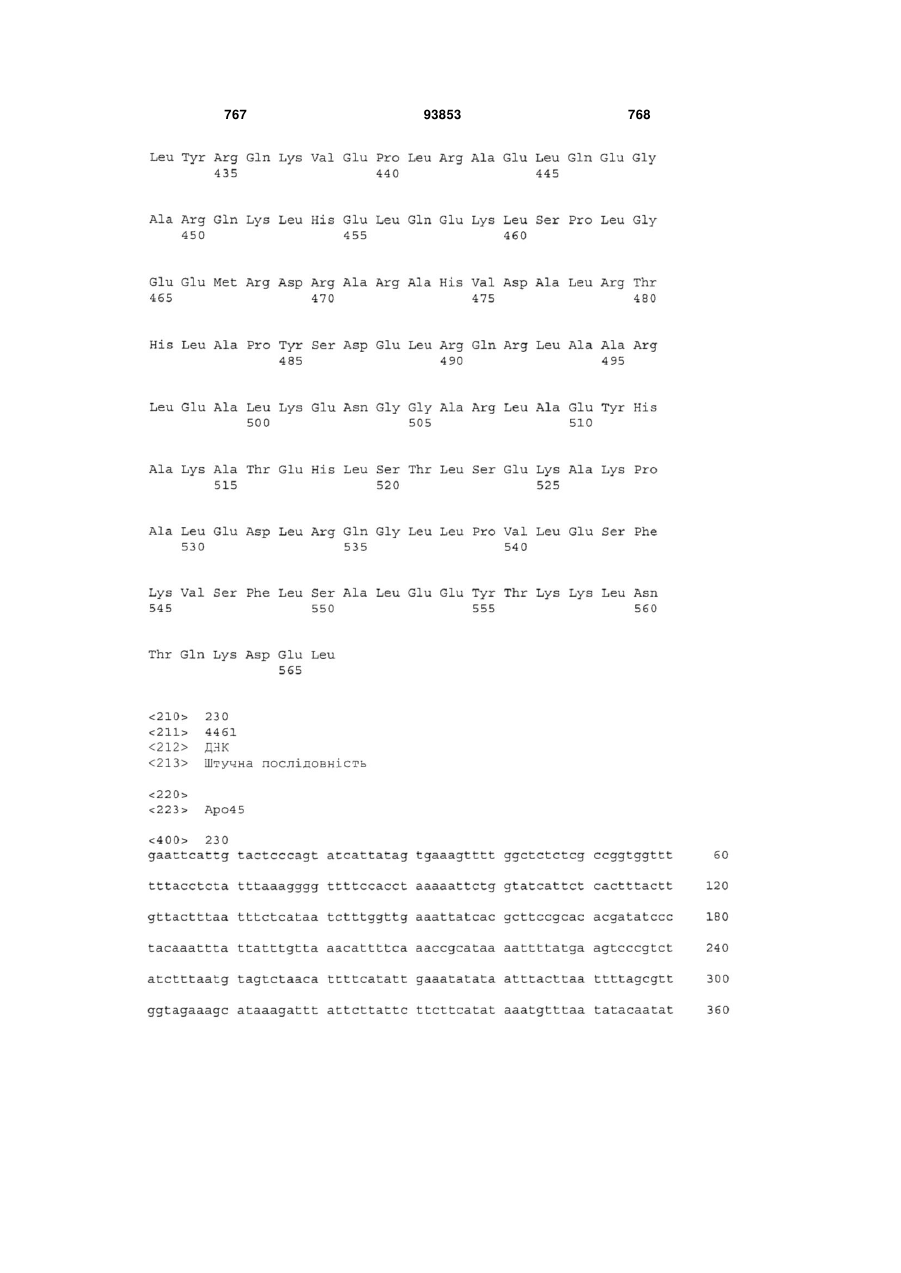 767 93853 768

Leu Tyr Arg Gln Lys Val Glu Pro Leu Arg Ala Glu Leu Gln Glu Gly
435 440 445

Ala Arg Gln Lys Leu His Glu Leu Gln Glu Lys Leu Ser Pro Leu Gly
450 455 460

Glu Glu Met Arg Asp Arg Ala Arg Ala His Val Asp Ala Leu Arg Thr
465 470 475 480

His Leu Ala Pro Tyr Ser Asp Glu Leu Arg Gln Arg Leu Ala Ala Arg
485 490 495

Leu Glu Ala Leu Lys Glu Asn Gly Gly Ala Arg Leu Ala Glu Tyr His
500 505 510

Ala Lys Ala Thr Glu His Leu Ser Thr Leu Ser Glu Lys Ala Lys Pro
515 520 525

Ala Leu Glu Asp Leu Arg Gln Gly Leu Leu Pro Val Leu Glu Ser Phe
530 535 540

Lys Val Ser Phe Leu Ser Ala Leu Glu Glu Tyr Thr Lys Lys Leu Asn
545 550 555 560

Thr Gln Lys Asp Glu Leu
565

<210> 230
<211> 4461
<212> ДНК
<213> Штучна послідовність

<220>
<223> Apo45

<400> 230
gaattcattg tactcccagt atcattatag tgaaagtttt ggctctctcg ccggtggttt 60

tttacctcta tttaaagggg ttttccacct aaaaattctg gtatcattct cactttactt 120

gttactttaa tttctcataa tctttggttg aaattatcac gcttccgcac acgatatccc 180

tacaaattta ttatttgtta aacattttca aaccgcataa aattttatga agtcccgtct 240

atctttaatg tagtctaaca ttttcatatt gaaatatata atttacttaa ttttagcgtt 300

ggtagaaagc ataaagattt attcttattc ttcttcatat aaatgtttaa tatacaatat 360